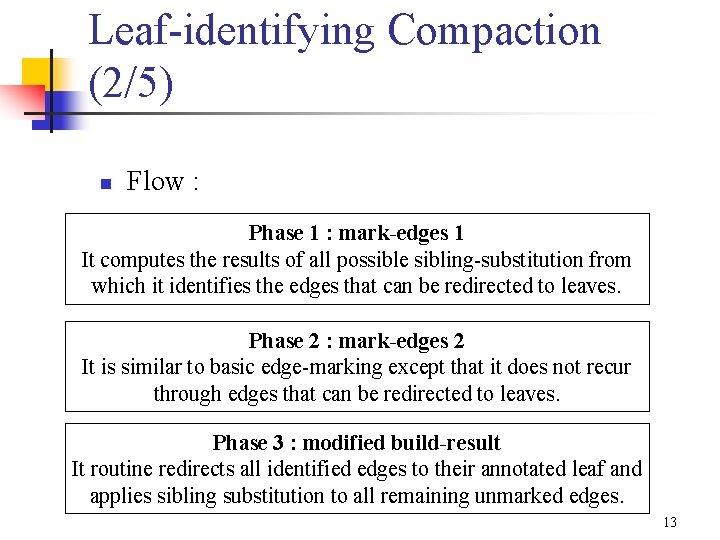 Leaf-identifying Compaction (2/5)

Flow :

Phase 1 : mark-edges 1
It computes the results of all possible sibling-substitution from which it identifies the edges that can be redirected to leaves.

Phase 2 : mark-edges 2
It is similar to basic edge-marking except that it does not recur through edges that can be redirected to leaves.

Phase 3 : modified build-result
It routine redirects all identified edges to their annotated leaf and applies sibling substitution to all remaining unmarked edges.

13